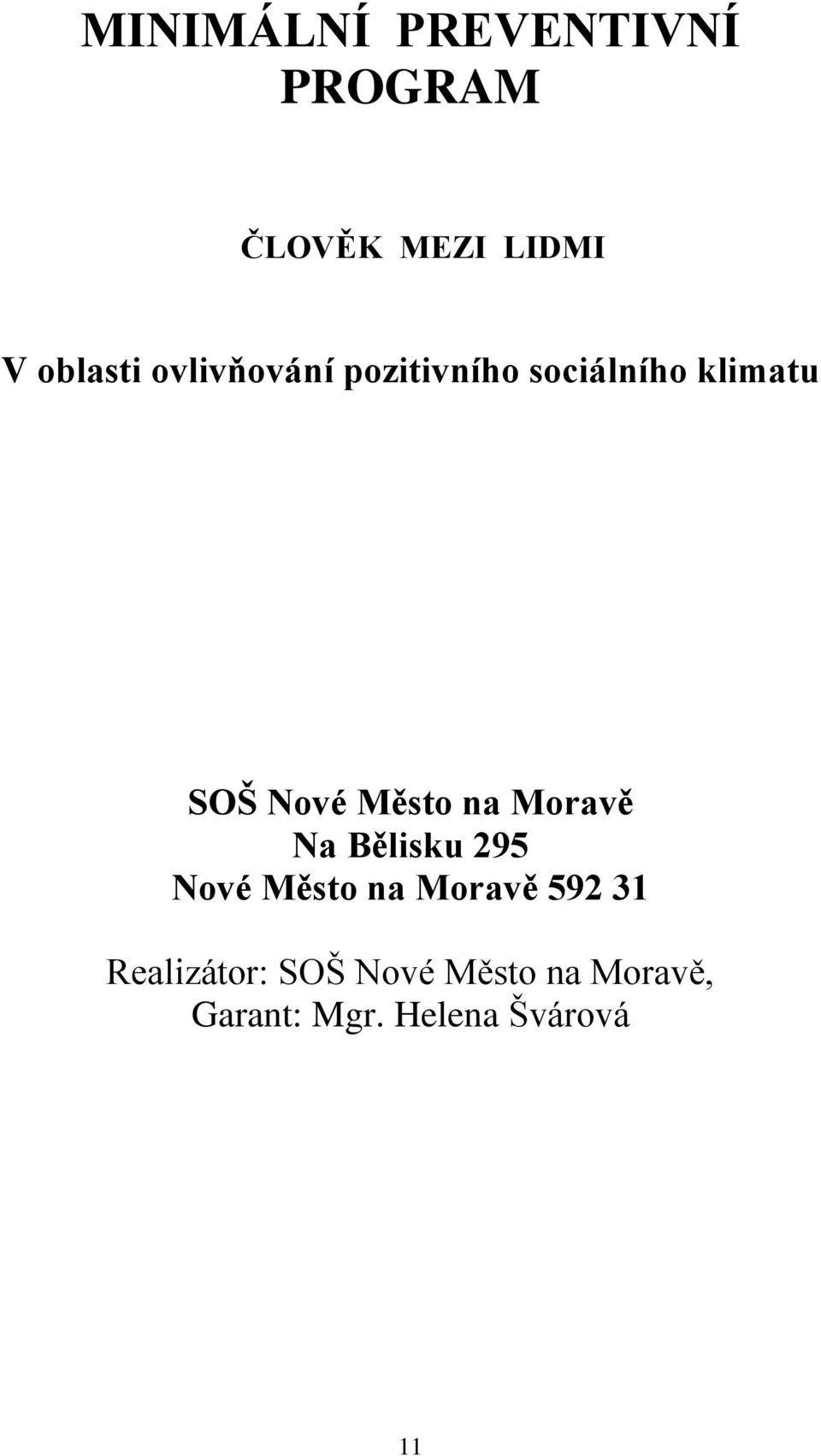 MINIMÁLNÍ PREVENTIVNÍ PROGRAM

ČLOVĚK MEZI LIDMI

V oblasti ovlivňování pozitivního sociálního klimatu

SOŠ Nové Město na Moravě
Na Bělisku 295
Nové Město na Moravě 592 31

Realizátor: SOŠ Nové Město na Moravě,
Garant: Mgr. Helena Švárová

11